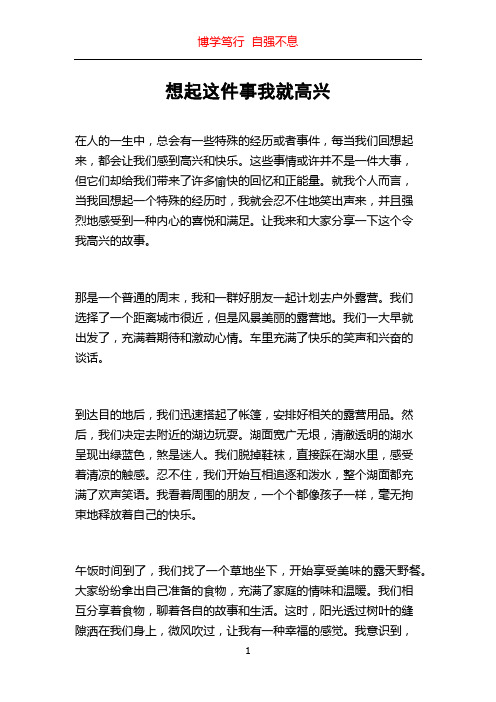 博学笃行 自强不息

想起这件事我就高兴

在人的一生中，总会有一些特殊的经历或者事件，每当我们回想起来，都会让我们感到高兴和快乐。这些事情或许并不是一件大事，但它们却给我们带来了许多愉快的回忆和正能量。就我个人而言，当我回想起一个特殊的经历时，我就会忍不住地笑出声来，并且强烈地感受到一种内心的喜悦和满足。让我来和大家分享一下这个令我高兴的故事。

那是一个普通的周末，我和一群好朋友一起计划去户外露营。我们选择了一个距离城市很近，但是风景美丽的露营地。我们一大早就出发了，充满着期待和激动心情。车里充满了快乐的笑声和兴奋的谈话。

到达目的地后，我们迅速搭起了帐篷，安排好相关的露营用品。然后，我们决定去附近的湖边玩耍。湖面宽广无垠，清澈透明的湖水呈现出绿蓝色，煞是迷人。我们脱掉鞋袜，直接踩在湖水里，感受着清凉的触感。忍不住，我们开始互相追逐和泼水，整个湖面都充满了欢声笑语。我看着周围的朋友，一个个都像孩子一样，毫无拘束地释放着自己的快乐。

午饭时间到了，我们找了一个草地坐下，开始享受美味的露天野餐。大家纷纷拿出自己准备的食物，充满了家庭的情味和温暖。我们相互分享着食物，聊着各自的故事和生活。这时，阳光透过树叶的缝隙洒在我们身上，微风吹过，让我有一种幸福的感觉。我意识到，

1